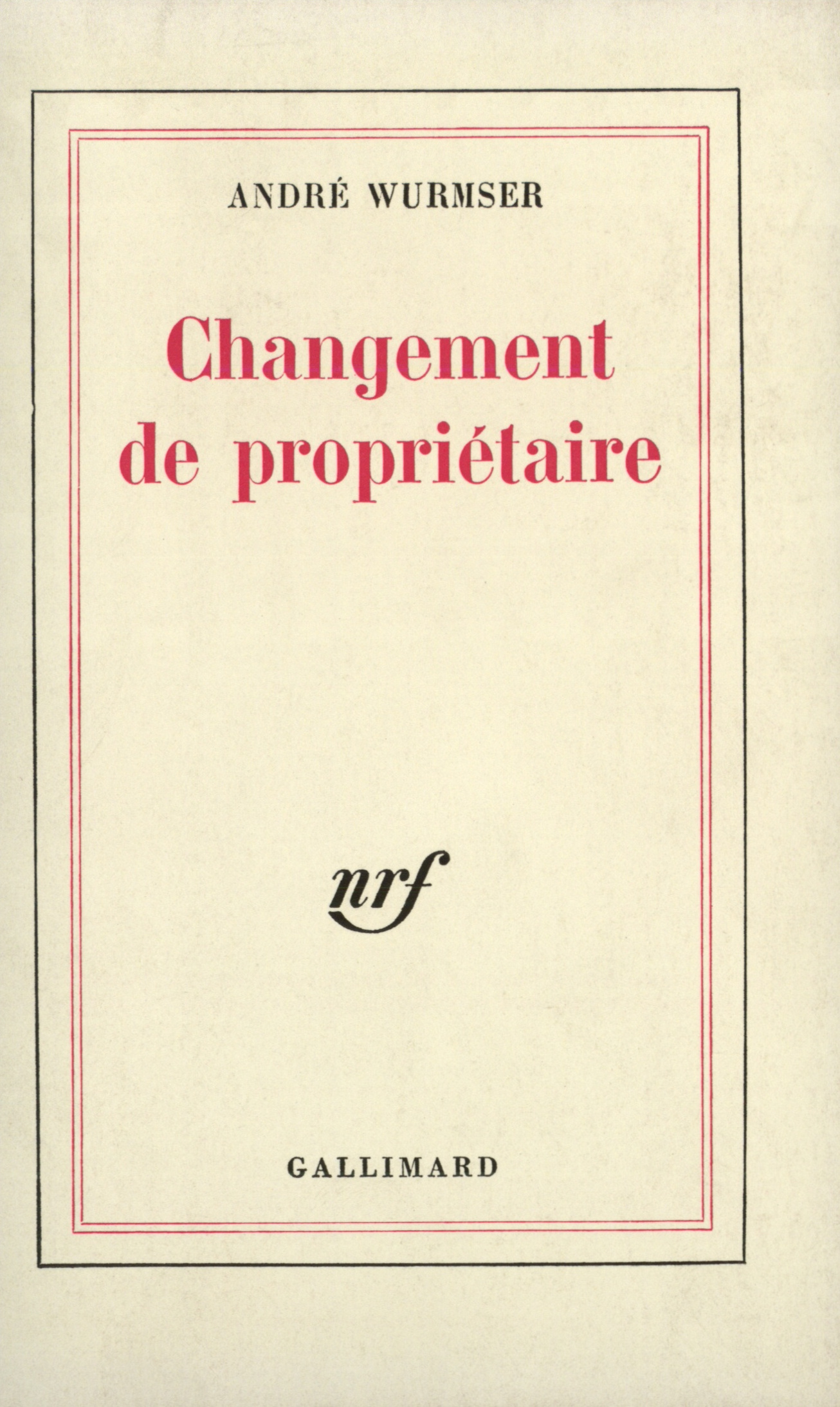 ANDRÉ WURMSER

Changement
de propriétaire

nrf

GALLIMARD